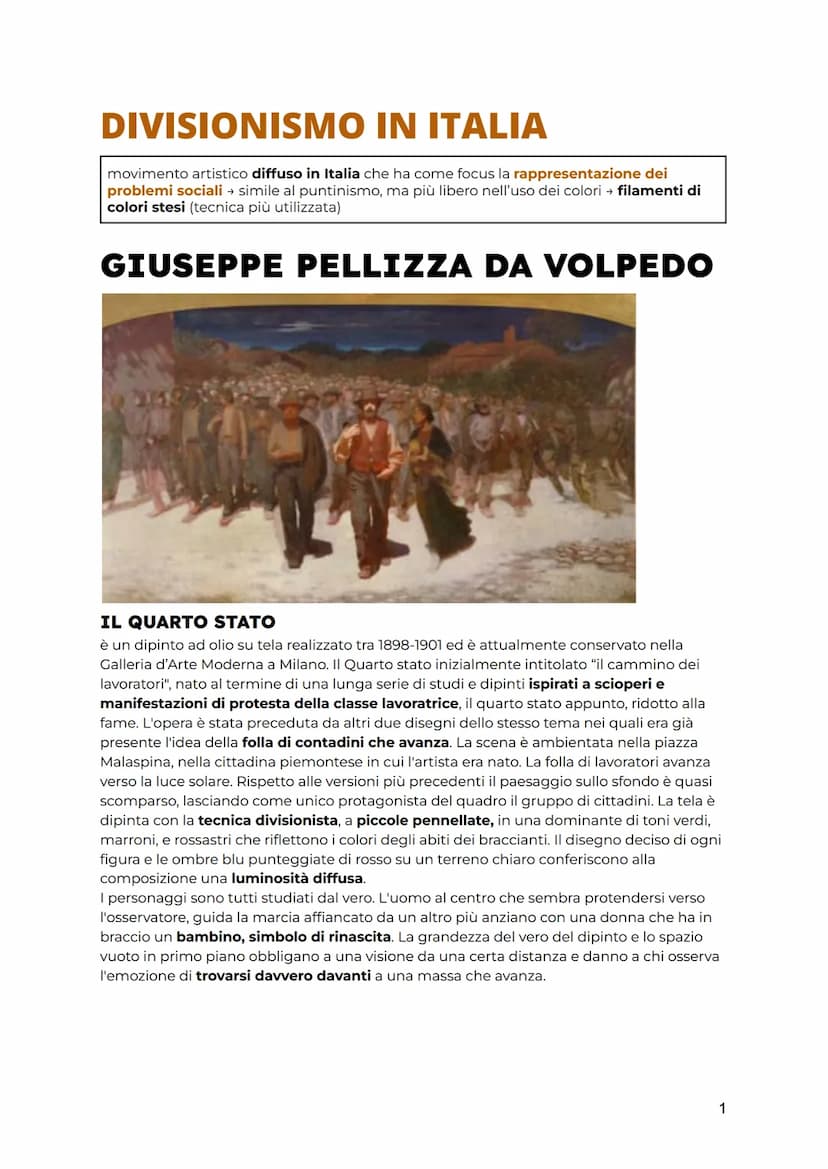 DIVISIONISMO IN ITALIA

movimento artistico diffuso in Italia che ha come focus la rappresentazione dei problemi sociali → simile al puntinismo, ma più libero nell'uso dei colori → filamenti di colori stesi (tecnica più utilizzata)

GIUSEPPE PELLIZZA DA VOLPEDO

IL QUARTO STATO

è un dipinto ad olio su tela realizzato tra 1898-1901 ed è attualmente conservato nella Galleria d'Arte Moderna a Milano. Il Quarto stato inizialmente intitolato "il cammino dei lavoratori", nato al termine di una lunga serie di studi e dipinti ispirati a scioperi e manifestazioni di protesta della classe lavoratrice, il quarto stato appunto, ridotto alla fame. L'opera è stata preceduta da altri due disegni dello stesso tema nei quali era già presente l'idea della folla di contadini che avanza. La scena è ambientata nella piazza Malaspina, nella cittadina piemontese in cui l'artista era nato. La folla di lavoratori avanza verso la luce solare. Rispetto alle versioni più precedenti il paesaggio sullo sfondo è quasi scomparso, lasciando come unico protagonista del quadro il gruppo di cittadini. La tela è dipinta con la tecnica divisionista, a piccole pennellate, in una dominante di toni verdi, marroni, e rossastri che riflettono i colori degli abiti dei braccianti. Il disegno deciso di ogni figura e le ombre blu punteggiate di rosso su un terreno chiaro conferiscono alla composizione una luminosità diffusa.
I personaggi sono tutti studiati dal vero. L'uomo al centro che sembra protendersi verso l'osservatore, guida la marcia affiancato da un altro più anziano con una donna che ha in braccio un bambino, simbolo di rinascita. La grandezza del vero del dipinto e lo spazio vuoto in primo piano obbligano a una visione da una certa distanza e danno a chi osserva l'emozione di trovarsi davvero davanti a una massa che avanza.

1